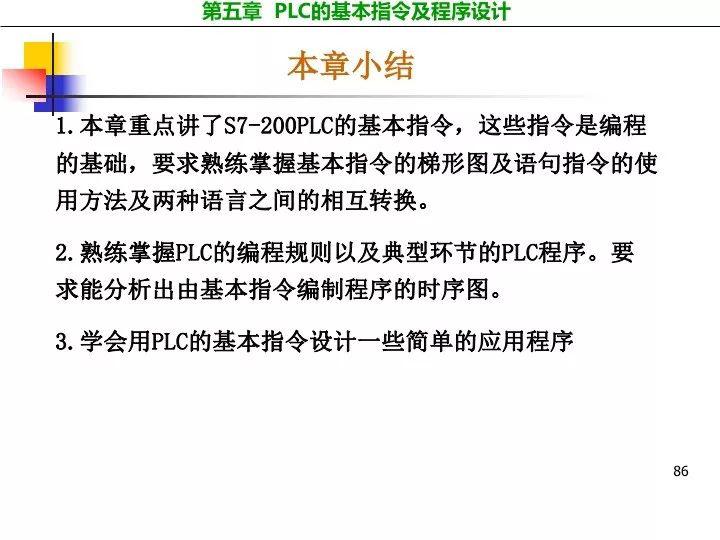 第五章 PLC的基本指令及程序设计

本章小结

1.本章重点讲了S7-200PLC的基本指令，这些指令是编程的基础，要求熟练掌握基本指令的梯形图及语句指令的使用方法及两种语言之间的相互转换。

2.熟练掌握PLC的编程规则以及典型环节的PLC程序。要求能分析出由基本指令编制程序的时序图。

3.学会用PLC的基本指令设计一些简单的应用程序

86